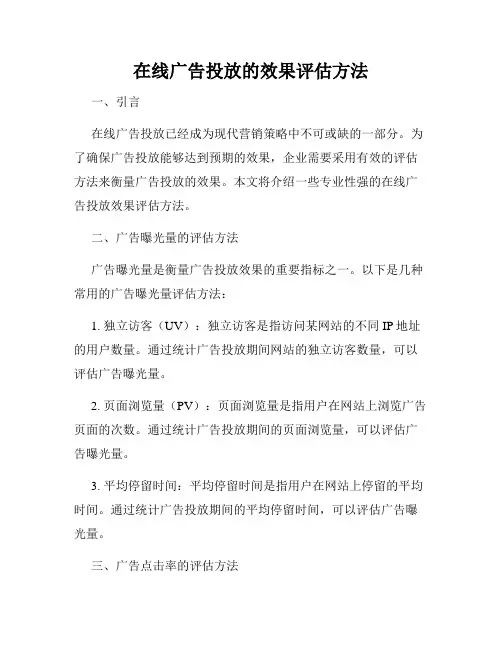 在线广告投放的效果评估方法

一、引言

在线广告投放已经成为现代营销策略中不可或缺的一部分。为了确保广告投放能够达到预期的效果，企业需要采用有效的评估方法来衡量广告投放的效果。本文将介绍一些专业性强的在线广告投放效果评估方法。

二、广告曝光量的评估方法

广告曝光量是衡量广告投放效果的重要指标之一。以下是几种常用的广告曝光量评估方法：

1. 独立访客（UV）：独立访客是指访问某网站的不同 IP 地址的用户数量。通过统计广告投放期间网站的独立访客数量，可以评估广告曝光量。

2. 页面浏览量（PV）：页面浏览量是指用户在网站上浏览广告页面的次数。通过统计广告投放期间的页面浏览量，可以评估广告曝光量。

3. 平均停留时间：平均停留时间是指用户在网站上停留的平均时间。通过统计广告投放期间的平均停留时间，可以评估广告曝光量。

三、广告点击率的评估方法